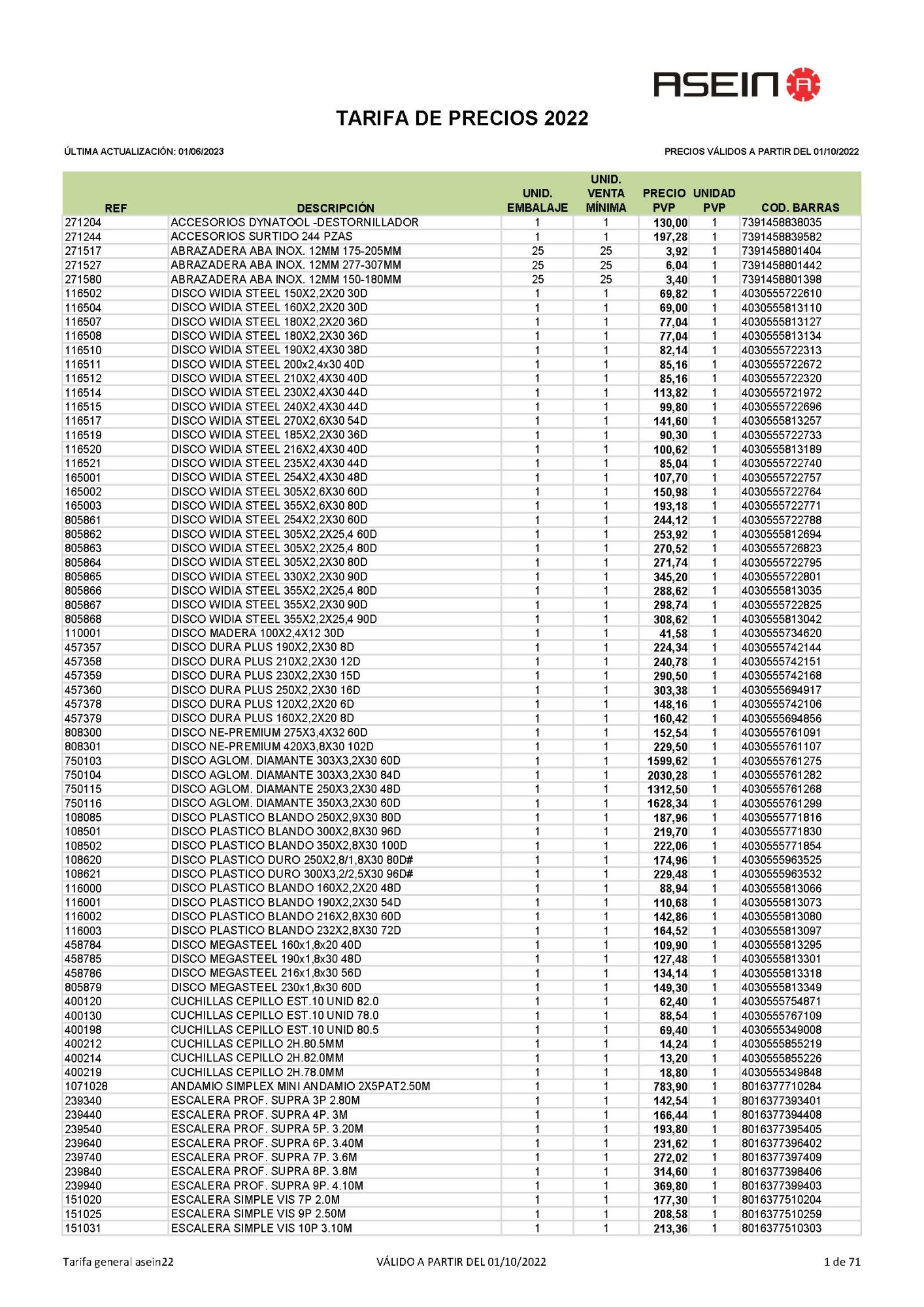 ASEIN

TARIFA DE PRECIOS 2022

ÚLTIMA ACTUALIZACIÓN: 01/06/2023

PRECIOS VÁLIDOS A PARTIR DEL 01/10/2022

| REF | DESCRIPCIÓN | UNID. EMBALAJE | UNID. VENTA MÍNIMA | PRECIO PVP | UNIDAD PVP | COD. BARRAS |
|---|---|---|---|---|---|---|
| 271204 | ACCESORIOS DYNATOOL -DESTORNILLADOR | 1 | 1 | 130,00 | 1 | 7391458838035 |
| 271244 | ACCESORIOS SURTIDO 244 PZAS | 1 | 1 | 197,28 | 1 | 7391458839582 |
| 271517 | ABRAZADERA ABA INOX. 12MM 175-205MM | 25 | 25 | 3,92 | 1 | 7391458801404 |
| 271527 | ABRAZADERA ABA INOX. 12MM 277-307MM | 25 | 25 | 6,04 | 1 | 7391458801442 |
| 271580 | ABRAZADERA ABA INOX. 12MM 150-180MM | 25 | 25 | 3,40 | 1 | 7391458801398 |
| 116502 | DISCO WIDIA STEEL 150X2,2X20 30D | 1 | 1 | 69,82 | 1 | 4030555722610 |
| 116504 | DISCO WIDIA STEEL 160X2,2X20 30D | 1 | 1 | 69,00 | 1 | 4030555813110 |
| 116507 | DISCO WIDIA STEEL 180X2,2X20 36D | 1 | 1 | 77,04 | 1 | 4030555813127 |
| 116508 | DISCO WIDIA STEEL 180X2,2X30 36D | 1 | 1 | 77,04 | 1 | 4030555813134 |
| 116510 | DISCO WIDIA STEEL 190X2,4X30 38D | 1 | 1 | 82,14 | 1 | 4030555722313 |
| 116511 | DISCO WIDIA STEEL 200x2,4x30 40D | 1 | 1 | 85,16 | 1 | 4030555722672 |
| 116512 | DISCO WIDIA STEEL 210X2,4X30 40D | 1 | 1 | 85,16 | 1 | 4030555722320 |
| 116514 | DISCO WIDIA STEEL 230X2,4X30 44D | 1 | 1 | 113,82 | 1 | 4030555721972 |
| 116515 | DISCO WIDIA STEEL 240X2,4X30 44D | 1 | 1 | 99,80 | 1 | 4030555722696 |
| 116517 | DISCO WIDIA STEEL 270X2,6X30 54D | 1 | 1 | 141,60 | 1 | 4030555813257 |
| 116519 | DISCO WIDIA STEEL 185X2,2X30 36D | 1 | 1 | 90,30 | 1 | 4030555722733 |
| 116520 | DISCO WIDIA STEEL 216X2,4X30 40D | 1 | 1 | 100,62 | 1 | 4030555813189 |
| 116521 | DISCO WIDIA STEEL 235X2,4X30 44D | 1 | 1 | 85,04 | 1 | 4030555722740 |
| 165001 | DISCO WIDIA STEEL 254X2,4X30 48D | 1 | 1 | 107,70 | 1 | 4030555722757 |
| 165002 | DISCO WIDIA STEEL 305X2,6X30 60D | 1 | 1 | 150,98 | 1 | 4030555722764 |
| 165003 | DISCO WIDIA STEEL 355X2,6X30 80D | 1 | 1 | 193,18 | 1 | 4030555722771 |
| 805861 | DISCO WIDIA STEEL 254X2,2X30 60D | 1 | 1 | 244,12 | 1 | 4030555722788 |
| 805862 | DISCO WIDIA STEEL 305X2,2X25,4 60D | 1 | 1 | 253,92 | 1 | 4030555812694 |
| 805863 | DISCO WIDIA STEEL 305X2,2X25,4 80D | 1 | 1 | 270,52 | 1 | 4030555726823 |
| 805864 | DISCO WIDIA STEEL 305X2,2X30 80D | 1 | 1 | 271,74 | 1 | 4030555722795 |
| 805865 | DISCO WIDIA STEEL 330X2,2X30 90D | 1 | 1 | 345,20 | 1 | 4030555722801 |
| 805866 | DISCO WIDIA STEEL 355X2,2X25,4 80D | 1 | 1 | 288,62 | 1 | 4030555813035 |
| 805867 | DISCO WIDIA STEEL 355X2,2X30 90D | 1 | 1 | 298,74 | 1 | 4030555722825 |
| 805868 | DISCO WIDIA STEEL 355X2,2X25,4 90D | 1 | 1 | 308,62 | 1 | 4030555813042 |
| 110001 | DISCO MADERA 100X2,4X12 30D | 1 | 1 | 41,58 | 1 | 4030555734620 |
| 457357 | DISCO DURA PLUS 190X2,2X30 8D | 1 | 1 | 224,34 | 1 | 4030555742144 |
| 457358 | DISCO DURA PLUS 210X2,2X30 12D | 1 | 1 | 240,78 | 1 | 4030555742151 |
| 457359 | DISCO DURA PLUS 230X2,2X30 15D | 1 | 1 | 290,50 | 1 | 4030555742168 |
| 457360 | DISCO DURA PLUS 250X2,2X30 16D | 1 | 1 | 303,38 | 1 | 4030555694917 |
| 457378 | DISCO DURA PLUS 120X2,2X20 6D | 1 | 1 | 148,16 | 1 | 4030555742106 |
| 457379 | DISCO DURA PLUS 160X2,2X20 8D | 1 | 1 | 160,42 | 1 | 4030555694856 |
| 808300 | DISCO NE-PREMIUM 275X3,4X32 60D | 1 | 1 | 152,54 | 1 | 4030555761091 |
| 808301 | DISCO NE-PREMIUM 420X3,8X30 102D | 1 | 1 | 229,50 | 1 | 4030555761107 |
| 750103 | DISCO AGLOM. DIAMANTE 303X3,2X30 60D | 1 | 1 | 1599,62 | 1 | 4030555761275 |
| 750104 | DISCO AGLOM. DIAMANTE 303X3,2X30 84D | 1 | 1 | 2030,28 | 1 | 4030555761282 |
| 750115 | DISCO AGLOM. DIAMANTE 250X3,2X30 48D | 1 | 1 | 1312,50 | 1 | 4030555761268 |
| 750116 | DISCO AGLOM. DIAMANTE 350X3,2X30 60D | 1 | 1 | 1628,34 | 1 | 4030555761299 |
| 108085 | DISCO PLASTICO BLANDO 250X2,9X30 80D | 1 | 1 | 187,96 | 1 | 4030555771816 |
| 108501 | DISCO PLASTICO BLANDO 300X2,8X30 96D | 1 | 1 | 219,70 | 1 | 4030555771830 |
| 108502 | DISCO PLASTICO BLANDO 350X2,8X30 100D | 1 | 1 | 222,06 | 1 | 4030555771854 |
| 108620 | DISCO PLASTICO DURO 250X2,8/1,8X30 80D# | 1 | 1 | 174,96 | 1 | 4030555963525 |
| 108621 | DISCO PLASTICO DURO 300X3,2/2,5X30 96D# | 1 | 1 | 229,48 | 1 | 4030555963532 |
| 116000 | DISCO PLASTICO BLANDO 160X2,2X20 48D | 1 | 1 | 88,94 | 1 | 4030555813066 |
| 116001 | DISCO PLASTICO BLANDO 190X2,2X30 54D | 1 | 1 | 110,68 | 1 | 4030555813073 |
| 116002 | DISCO PLASTICO BLANDO 216X2,8X30 60D | 1 | 1 | 142,86 | 1 | 4030555813080 |
| 116003 | DISCO PLASTICO BLANDO 232X2,8X30 72D | 1 | 1 | 164,52 | 1 | 4030555813097 |
| 458784 | DISCO MEGASTEEL 160x1,8x20 40D | 1 | 1 | 109,90 | 1 | 4030555813295 |
| 458785 | DISCO MEGASTEEL 190x1,8x30 48D | 1 | 1 | 127,48 | 1 | 4030555813301 |
| 458786 | DISCO MEGASTEEL 216x1,8x30 56D | 1 | 1 | 134,14 | 1 | 4030555813318 |
| 805879 | DISCO MEGASTEEL 230x1,8x30 60D | 1 | 1 | 149,30 | 1 | 4030555813349 |
| 400120 | CUCHILLAS CEPILLO EST.10 UNID 82.0 | 1 | 1 | 62,40 | 1 | 4030555754871 |
| 400130 | CUCHILLAS CEPILLO EST.10 UNID 78.0 | 1 | 1 | 88,54 | 1 | 4030555767109 |
| 400198 | CUCHILLAS CEPILLO EST.10 UNID 80.5 | 1 | 1 | 69,40 | 1 | 4030555349008 |
| 400212 | CUCHILLAS CEPILLO 2H.80.5MM | 1 | 1 | 14,24 | 1 | 4030555855219 |
| 400214 | CUCHILLAS CEPILLO 2H.82.0MM | 1 | 1 | 13,20 | 1 | 4030555855226 |
| 400219 | CUCHILLAS CEPILLO 2H.78.0MM | 1 | 1 | 18,80 | 1 | 4030555349848 |
| 1071028 | ANDAMIO SIMPLEX MINI ANDAMIO 2X5PAT2.50M | 1 | 1 | 783,90 | 1 | 8016377710284 |
| 239340 | ESCALERA PROF. SUPRA 3P 2.80M | 1 | 1 | 142,54 | 1 | 8016377393401 |
| 239440 | ESCALERA PROF. SUPRA 4P. 3M | 1 | 1 | 166,44 | 1 | 8016377394408 |
| 239540 | ESCALERA PROF. SUPRA 5P. 3.20M | 1 | 1 | 193,80 | 1 | 8016377395405 |
| 239640 | ESCALERA PROF. SUPRA 6P. 3.40M | 1 | 1 | 231,62 | 1 | 8016377396402 |
| 239740 | ESCALERA PROF. SUPRA 7P. 3.6M | 1 | 1 | 272,02 | 1 | 8016377397409 |
| 239840 | ESCALERA PROF. SUPRA 8P. 3.8M | 1 | 1 | 314,60 | 1 | 8016377398406 |
| 239940 | ESCALERA PROF. SUPRA 9P. 4.10M | 1 | 1 | 369,80 | 1 | 8016377399403 |
| 151020 | ESCALERA SIMPLE VIS 7P 2.0M | 1 | 1 | 177,30 | 1 | 8016377510204 |
| 151025 | ESCALERA SIMPLE VIS 9P 2.50M | 1 | 1 | 208,58 | 1 | 8016377510259 |
| 151031 | ESCALERA SIMPLE VIS 10P 3.10M | 1 | 1 | 213,36 | 1 | 8016377510303 |

Tarifa general asein22    VÁLIDO A PARTIR DEL 01/10/2022    1 de 71